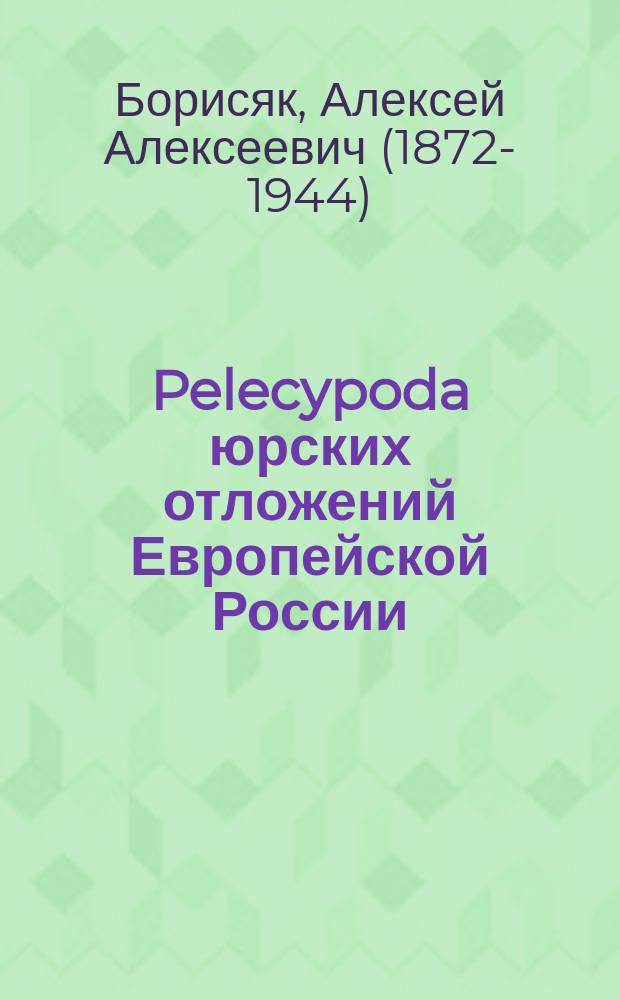 Борисяк, Алексей Алексеевич (1872-1944)

Pelecypoda юрских отложений Европейской России